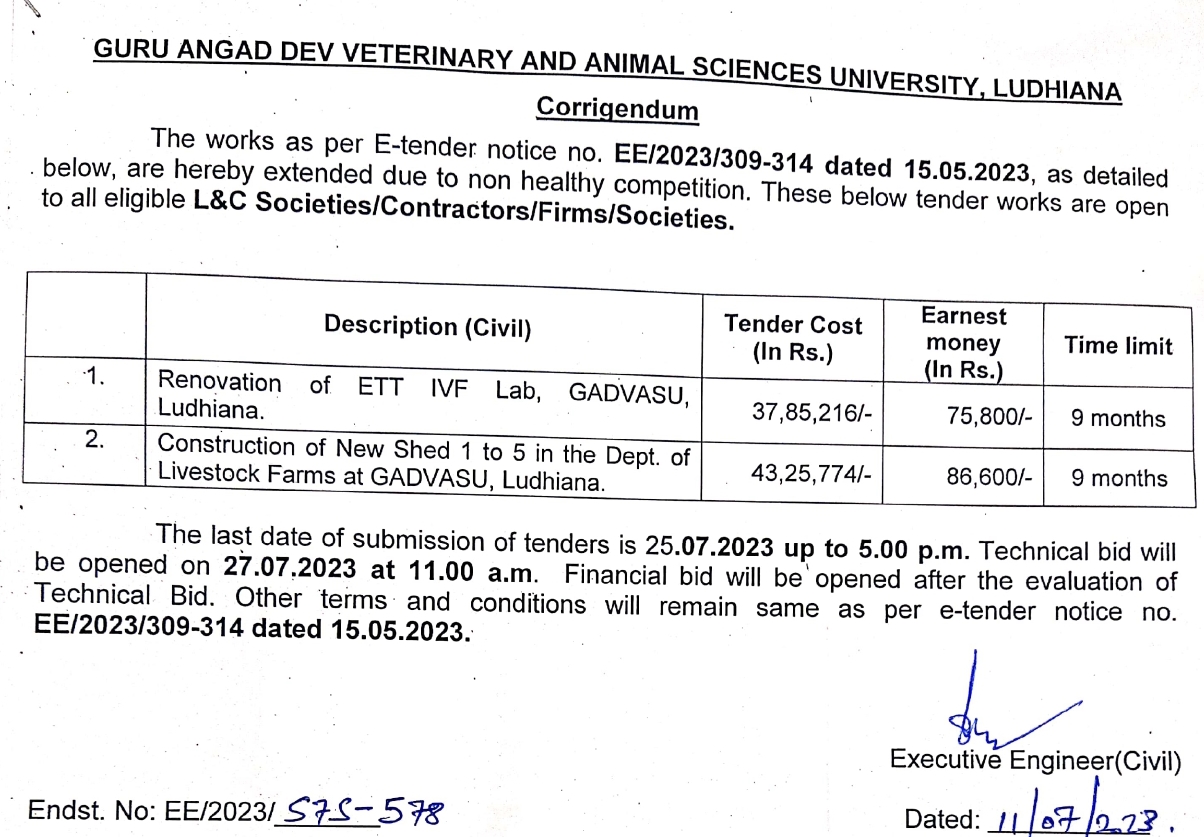 GURU ANGAD DEV VETERINARY AND ANIMAL SCIENCES UNIVERSITY, LUDHIANA

Corrigendum

The works as per E-tender notice no. EE/2023/309-314 dated 15.05.2023, as detailed below, are hereby extended due to non healthy competition. These below tender works are open to all eligible L&C Societies/Contractors/Firms/Societies.

| | Description (Civil) | Tender Cost (In Rs.) | Earnest money (In Rs.) | Time limit |
|---|---|---|---|---|
| 1. | Renovation of ETT IVF Lab, GADVASU, Ludhiana. | 37,85,216/- | 75,800/- | 9 months |
| 2. | Construction of New Shed 1 to 5 in the Dept. of Livestock Farms at GADVASU, Ludhiana. | 43,25,774/- | 86,600/- | 9 months |

The last date of submission of tenders is 25.07.2023 up to 5.00 p.m. Technical bid will be opened on 27.07.2023 at 11.00 a.m. Financial bid will be opened after the evaluation of Technical Bid. Other terms and conditions will remain same as per e-tender notice no. EE/2023/309-314 dated 15.05.2023.

Executive Engineer(Civil)

Endst. No: EE/2023/575-578

Dated: 11/07/2023.